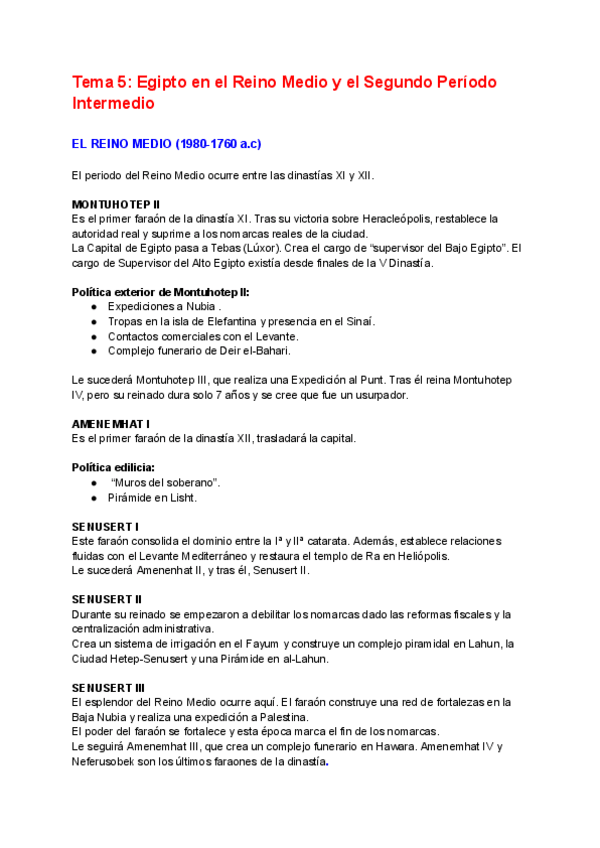 Tema 5: Egipto en el Reino Medio y el Segundo Período Intermedio

EL REINO MEDIO (1980-1760 a.c)

El periodo del Reino Medio ocurre entre las dinastías XI y XII.

MONTUHOTEP II
Es el primer faraón de la dinastía XI. Tras su victoria sobre Heracleópolis, restablece la autoridad real y suprime a los nomarcas reales de la ciudad.
La Capital de Egipto pasa a Tebas (Lúxor). Crea el cargo de "supervisor del Bajo Egipto". El cargo de Supervisor del Alto Egipto existía desde finales de la V Dinastía.

Política exterior de Montuhotep II:
● Expediciones a Nubia .
● Tropas en la isla de Elefantina y presencia en el Sinaí.
● Contactos comerciales con el Levante.
● Complejo funerario de Deir el-Bahari.

Le sucederá Montuhotep III, que realiza una Expedición al Punt. Tras él reina Montuhotep IV, pero su reinado dura solo 7 años y se cree que fue un usurpador.

AMENEMHAT I
Es el primer faraón de la dinastía XII, trasladará la capital.

Política edilicia:
● "Muros del soberano".
● Pirámide en Lisht.

SENUSERT I
Este faraón consolida el dominio entre la Iª y IIª catarata. Además, establece relaciones fluidas con el Levante Mediterráneo y restaura el templo de Ra en Heliópolis.
Le sucederá Amenenhat II, y tras él, Senusert II.

SENUSERT II
Durante su reinado se empezaron a debilitar los nomarcas dado las reformas fiscales y la centralización administrativa.
Crea un sistema de irrigación en el Fayum y construye un complejo piramidal en Lahun, la Ciudad Hetep-Senusert y una Pirámide en al-Lahun.

SENUSERT III
El esplendor del Reino Medio ocurre aquí. El faraón construye una red de fortalezas en la Baja Nubia y realiza una expedición a Palestina.
El poder del faraón se fortalece y esta época marca el fin de los nomarcas.
Le seguirá Amenemhat III, que crea un complejo funerario en Hawara. Amenemhat IV y Neferusobek son los últimos faraones de la dinastía.